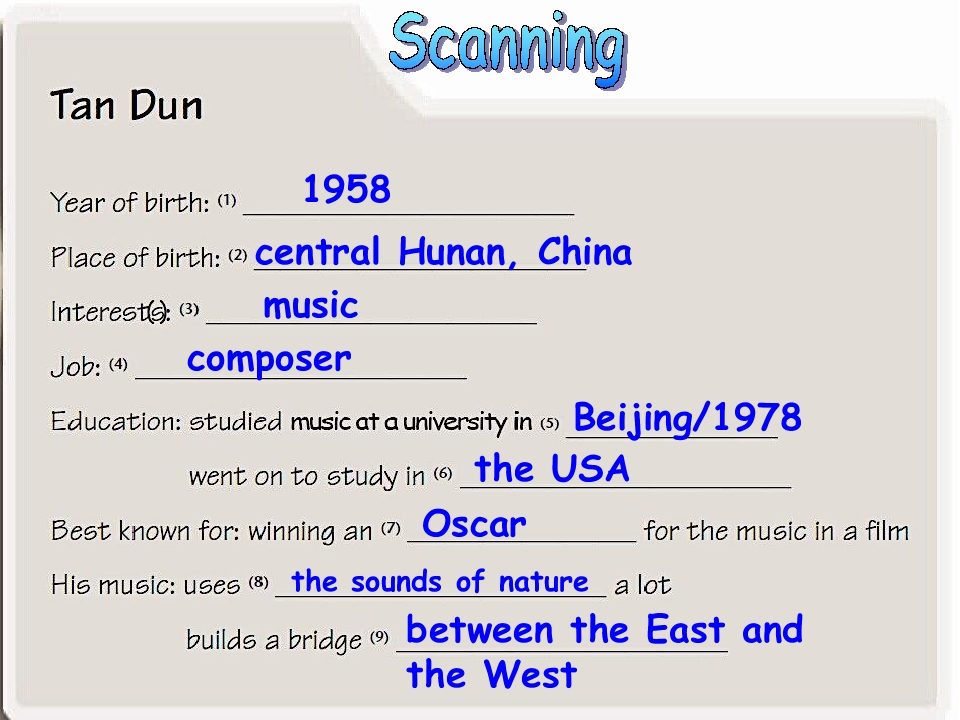 Scanning

Tan Dun

Year of birth: (1) 1958

Place of birth: (2) central Hunan, China

Interest(s): (3) music

Job: (4) composer

Education: studied music at a university in (5) Beijing/1978

went on to study in (6) the USA

Best known for: winning an (7) Oscar for the music in a film

His music: uses (8) the sounds of nature a lot

builds a bridge (9) between the East and the West